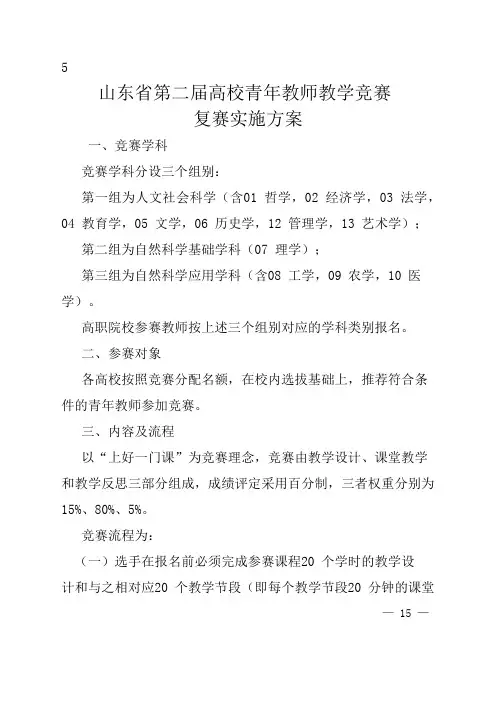 5

山东省第二届高校青年教师教学竞赛
复赛实施方案

一、竞赛学科

竞赛学科分设三个组别：

第一组为人文社会科学（含01 哲学，02 经济学，03 法学，04 教育学，05 文学，06 历史学，12 管理学，13 艺术学）；

第二组为自然科学基础学科（07 理学）；

第三组为自然科学应用学科（含08 工学，09 农学，10 医学）。

高职院校参赛教师按上述三个组别对应的学科类别报名。

二、参赛对象

各高校按照竞赛分配名额，在校内选拔基础上，推荐符合条件的青年教师参加竞赛。

三、内容及流程

以“上好一门课”为竞赛理念，竞赛由教学设计、课堂教学和教学反思三部分组成，成绩评定采用百分制，三者权重分别为15%、80%、5%。

竞赛流程为：

（一）选手在报名前必须完成参赛课程20 个学时的教学设计和与之相对应20 个教学节段（即每个教学节段20 分钟的课堂

— 15 —